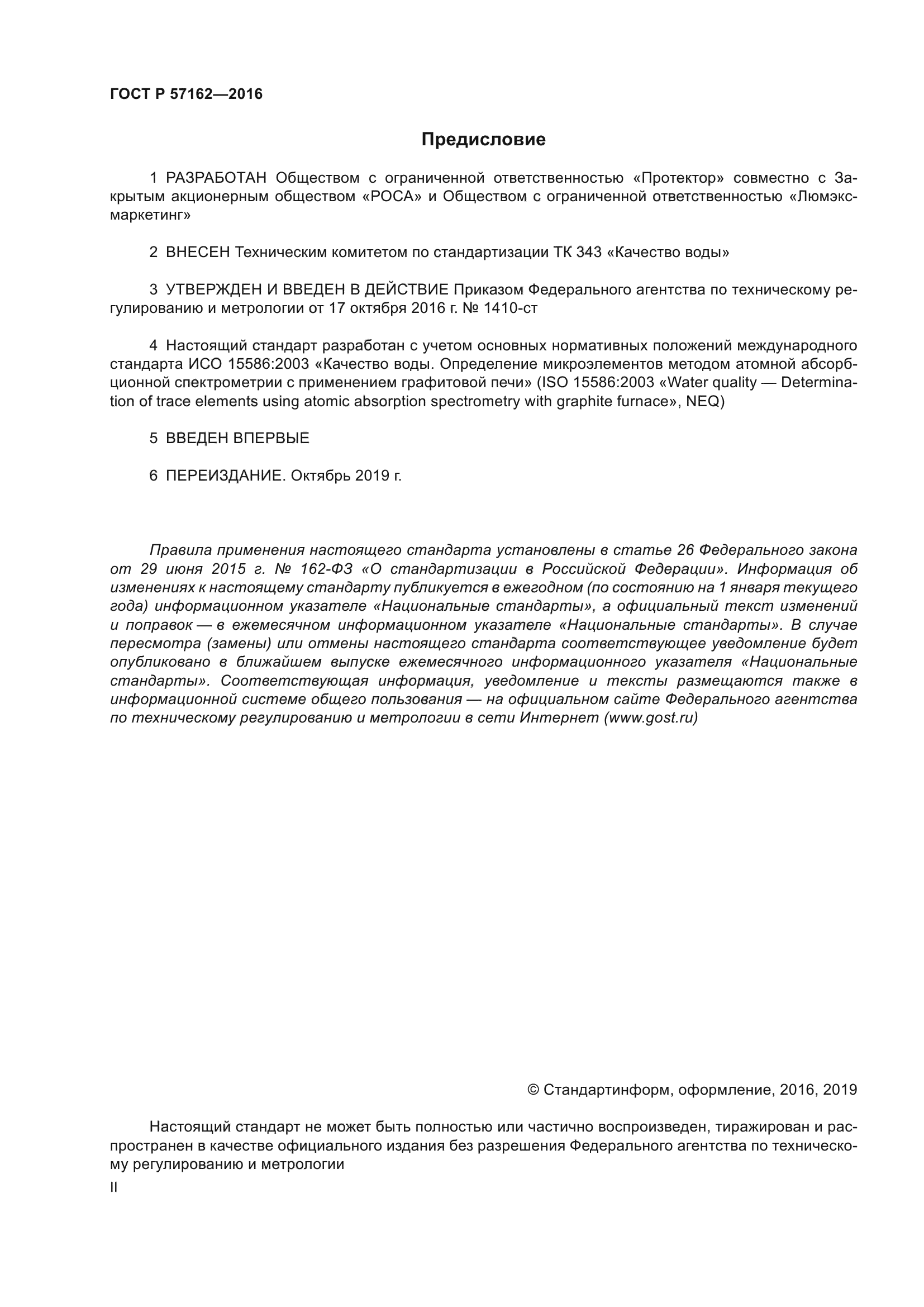 ГОСТ Р 57162—2016

Предисловие

1 РАЗРАБОТАН Обществом с ограниченной ответственностью «Протектор» совместно с Закрытым акционерным обществом «РОСА» и Обществом с ограниченной ответственностью «Люмэкс-маркетинг»

2 ВНЕСЕН Техническим комитетом по стандартизации ТК 343 «Качество воды»

3 УТВЕРЖДЕН И ВВЕДЕН В ДЕЙСТВИЕ Приказом Федерального агентства по техническому регулированию и метрологии от 17 октября 2016 г. № 1410-ст

4 Настоящий стандарт разработан с учетом основных нормативных положений международного стандарта ИСО 15586:2003 «Качество воды. Определение микроэлементов методом атомной абсорбционной спектрометрии с применением графитовой печи» (ISO 15586:2003 «Water quality — Determination of trace elements using atomic absorption spectrometry with graphite furnace», NEQ)

5 ВВЕДЕН ВПЕРВЫЕ

6 ПЕРЕИЗДАНИЕ. Октябрь 2019 г.

Правила применения настоящего стандарта установлены в статье 26 Федерального закона от 29 июня 2015 г. № 162-ФЗ «О стандартизации в Российской Федерации». Информация об изменениях к настоящему стандарту публикуется в ежегодном (по состоянию на 1 января текущего года) информационном указателе «Национальные стандарты», а официальный текст изменений и поправок — в ежемесячном информационном указателе «Национальные стандарты». В случае пересмотра (замены) или отмены настоящего стандарта соответствующее уведомление будет опубликовано в ближайшем выпуске ежемесячного информационного указателя «Национальные стандарты». Соответствующая информация, уведомление и тексты размещаются также в информационной системе общего пользования — на официальном сайте Федерального агентства по техническому регулированию и метрологии в сети Интернет (www.gost.ru)

© Стандартинформ, оформление, 2016, 2019

Настоящий стандарт не может быть полностью или частично воспроизведен, тиражирован и распространен в качестве официального издания без разрешения Федерального агентства по техническому регулированию и метрологии

II